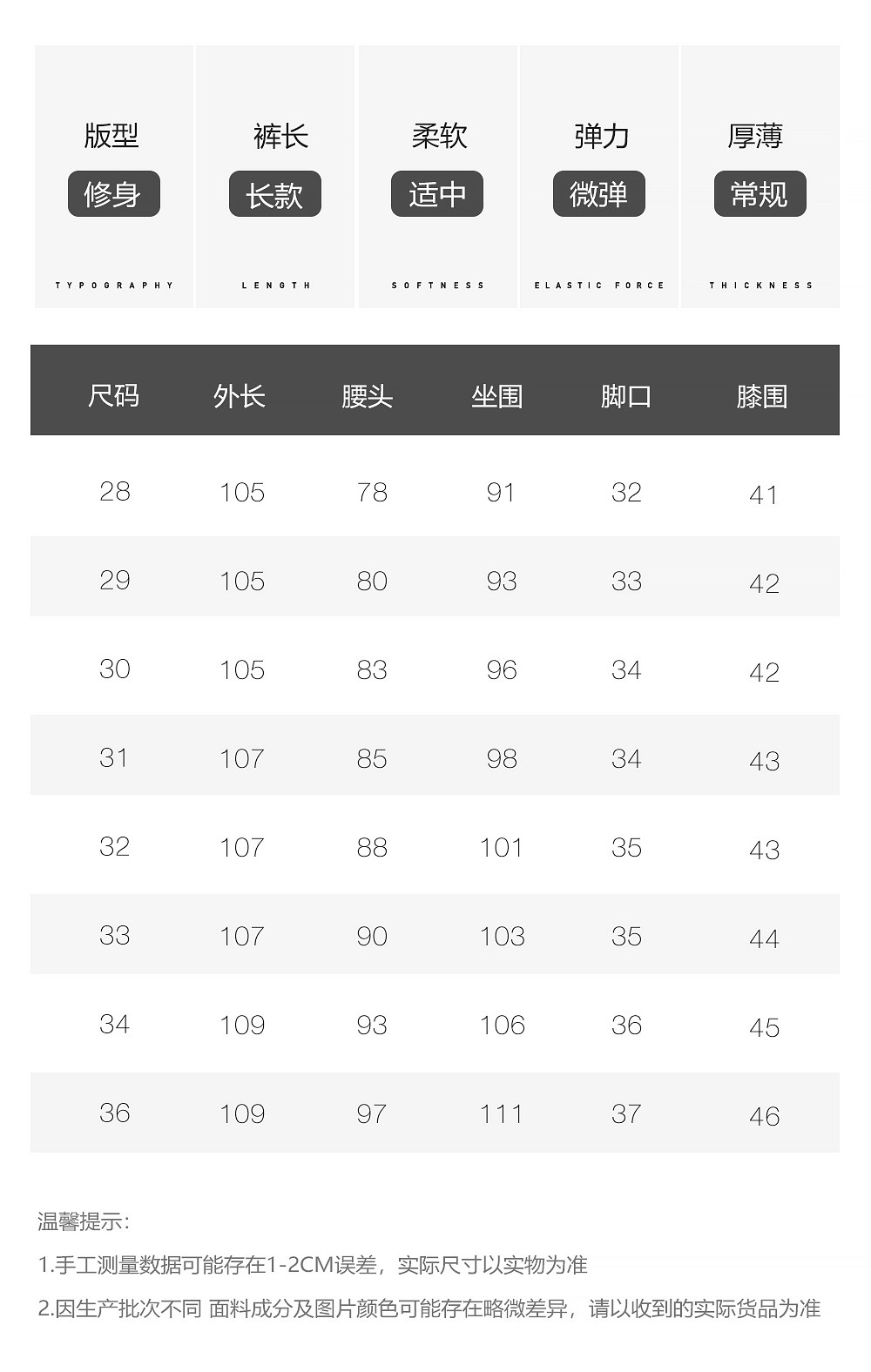 版型
修身
TYPOGRAPHY

裤长
长款
LENGTH

柔软
适中
SOFTNESS

弹力
微弹
ELASTIC FORCE

厚薄
常规
THICKNESS

| 尺码 | 外长 | 腰头 | 坐围 | 脚口 | 膝围 |
|---|---|---|---|---|---|
| 28 | 105 | 78 | 91 | 32 | 41 |
| 29 | 105 | 80 | 93 | 33 | 42 |
| 30 | 105 | 83 | 96 | 34 | 42 |
| 31 | 107 | 85 | 98 | 34 | 43 |
| 32 | 107 | 88 | 101 | 35 | 43 |
| 33 | 107 | 90 | 103 | 35 | 44 |
| 34 | 109 | 93 | 106 | 36 | 45 |
| 36 | 109 | 97 | 111 | 37 | 46 |

温馨提示:

1.手工测量数据可能存在1-2CM误差，实际尺寸以实物为准

2.因生产批次不同 面料成分及图片颜色可能存在略微差异，请以收到的实际货品为准